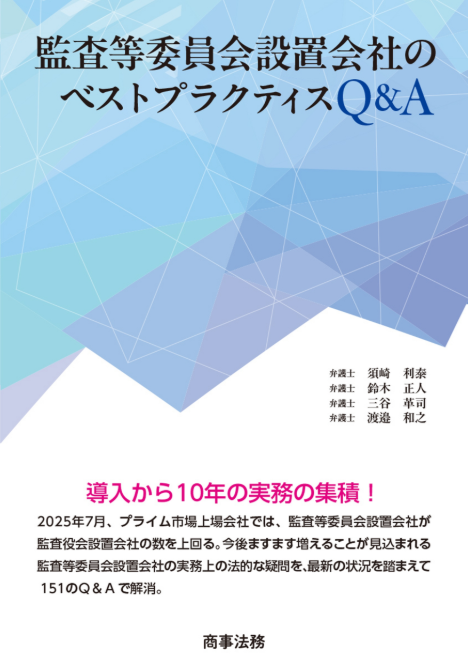 監査等委員会設置会社のベストプラクティスQ&A

弁護士　須崎　利泰
弁護士　鈴木　正人
弁護士　三谷　革司
弁護士　渡邉　和之

導入から10年の実務の集積！

2025年7月、プライム市場上場会社では、監査等委員会設置会社が監査役会設置会社の数を上回る。今後ますます増えることが見込まれる監査等委員会設置会社の実務上の法的な疑問を、最新の状況を踏まえて151のQ＆Aで解消。

商事法務